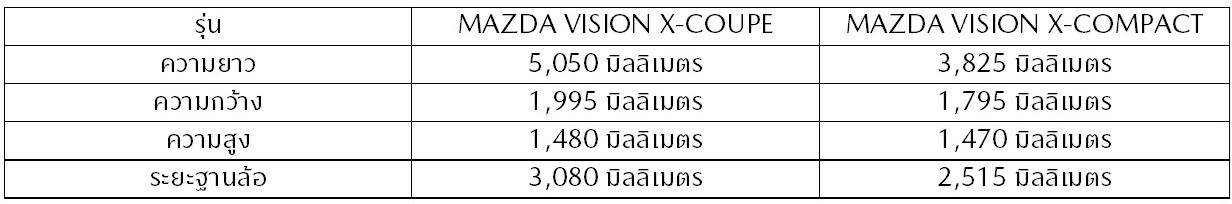 | รุ่น | MAZDA VISION X-COUPE | MAZDA VISION X-COMPACT |
|---|---|---|
| ความยาว | 5,050 มิลลิเมตร | 3,825 มิลลิเมตร |
| ความกว้าง | 1,995 มิลลิเมตร | 1,795 มิลลิเมตร |
| ความสูง | 1,480 มิลลิเมตร | 1,470 มิลลิเมตร |
| ระยะฐานล้อ | 3,080 มิลลิเมตร | 2,515 มิลลิเมตร |